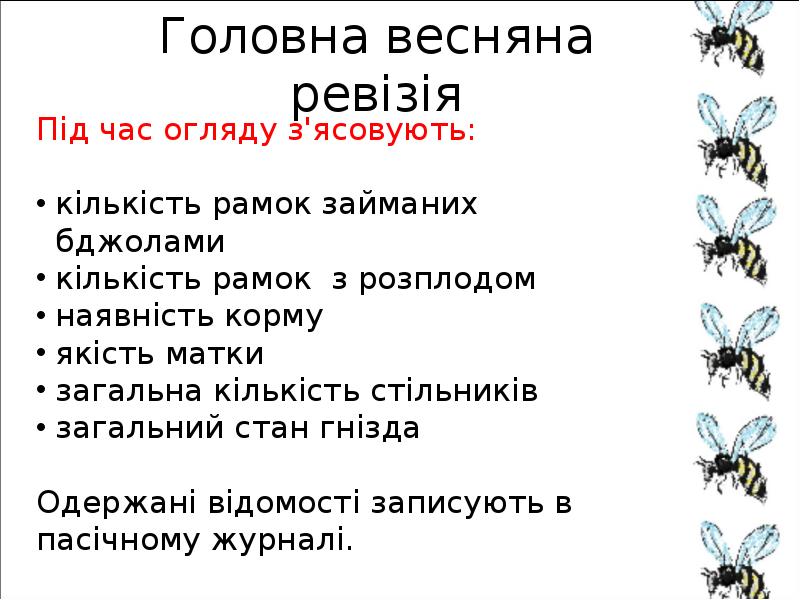 Головна весняна ревізія

Під час огляду з'ясовують:

• кількість рамок займаних бджолами
• кількість рамок з розплодом
• наявність корму
• якість матки
• загальна кількість стільників
• загальний стан гнізда

Одержані відомості записують в пасічному журналі.